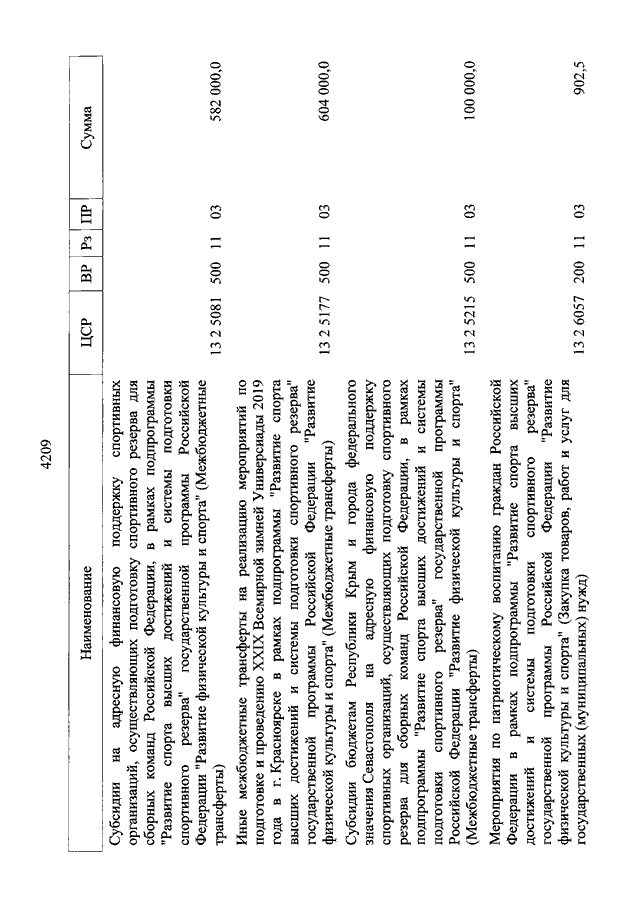 4209

| Наименование | ЦСР | ВР | Рз | ПР | Сумма |
|---|---|---|---|---|---|
| Субсидии на адресную финансовую поддержку спортивных организаций, осуществляющих подготовку спортивного резерва для сборных команд Российской Федерации, в рамках подпрограммы "Развитие спорта высших достижений и системы подготовки спортивного резерва" государственной программы Российской Федерации "Развитие физической культуры и спорта" (Межбюджетные трансферты) | 13 2 5081 | 500 | 11 | 03 | 582 000,0 |
| Иные межбюджетные трансферты на реализацию мероприятий по подготовке и проведению XXIX Всемирной зимней Универсиады 2019 года в г. Красноярске в рамках подпрограммы "Развитие спорта высших достижений и системы подготовки спортивного резерва" государственной программы Российской Федерации "Развитие физической культуры и спорта" (Межбюджетные трансферты) | 13 2 5177 | 500 | 11 | 03 | 604 000,0 |
| Субсидии бюджетам Республики Крым и города федерального значения Севастополя на адресную финансовую поддержку спортивных организаций, осуществляющих подготовку спортивного резерва для сборных команд Российской Федерации, в рамках подпрограммы "Развитие спорта высших достижений и системы подготовки спортивного резерва" государственной программы Российской Федерации "Развитие физической культуры и спорта" (Межбюджетные трансферты) | 13 2 5215 | 500 | 11 | 03 | 100 000,0 |
| Мероприятия по патриотическому воспитанию граждан Российской Федерации в рамках подпрограммы "Развитие спорта высших достижений и системы подготовки спортивного резерва" государственной программы Российской Федерации "Развитие физической культуры и спорта" (Закупка товаров, работ и услуг для государственных (муниципальных) нужд) | 13 2 6057 | 200 | 11 | 03 | 902,5 |